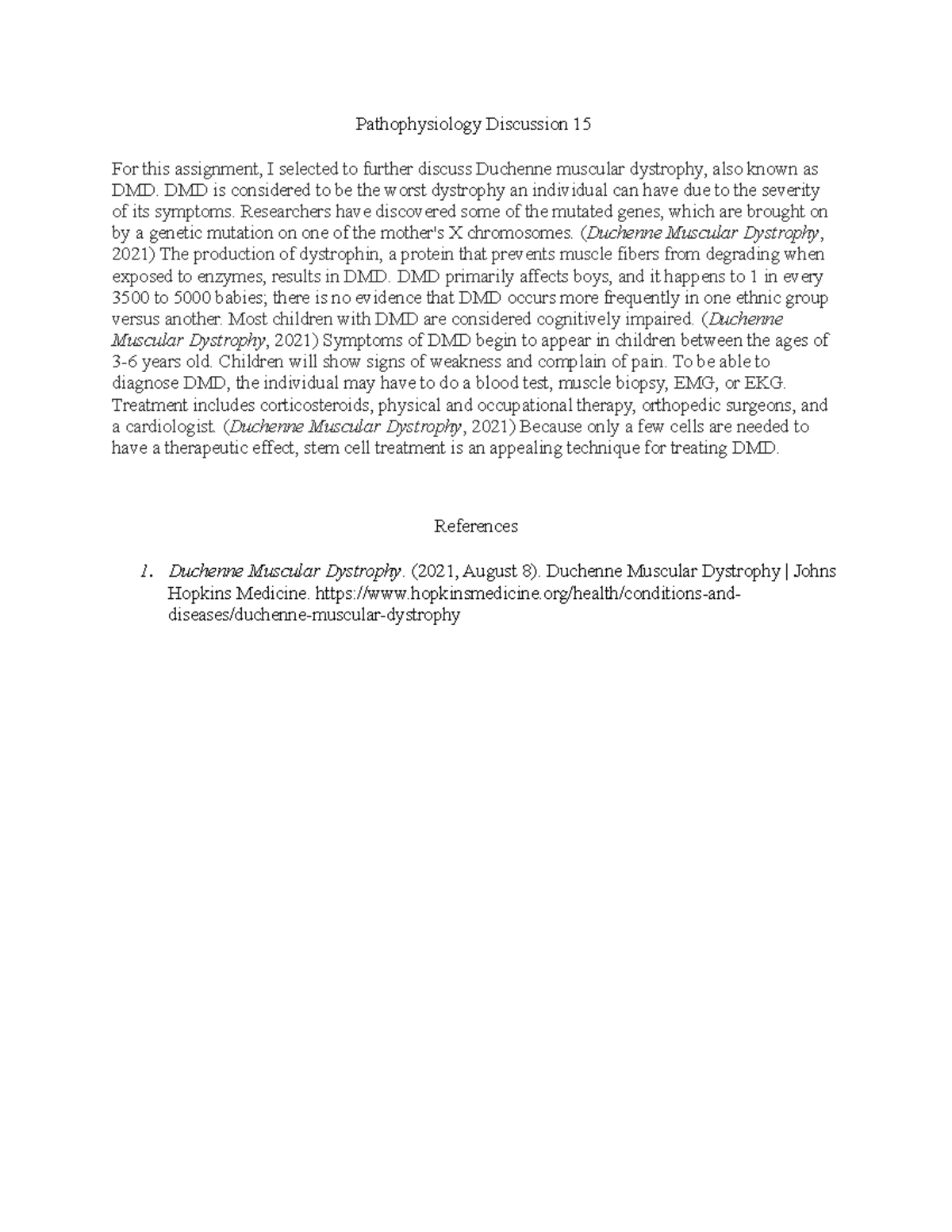 Pathophysiology Discussion 15

For this assignment, I selected to further discuss Duchenne muscular dystrophy, also known as DMD. DMD is considered to be the worst dystrophy an individual can have due to the severity of its symptoms. Researchers have discovered some of the mutated genes, which are brought on by a genetic mutation on one of the mother's X chromosomes. (Duchenne Muscular Dystrophy, 2021) The production of dystrophin, a protein that prevents muscle fibers from degrading when exposed to enzymes, results in DMD. DMD primarily affects boys, and it happens to 1 in every 3500 to 5000 babies; there is no evidence that DMD occurs more frequently in one ethnic group versus another. Most children with DMD are considered cognitively impaired. (Duchenne Muscular Dystrophy, 2021) Symptoms of DMD begin to appear in children between the ages of 3-6 years old. Children will show signs of weakness and complain of pain. To be able to diagnose DMD, the individual may have to do a blood test, muscle biopsy, EMG, or EKG. Treatment includes corticosteroids, physical and occupational therapy, orthopedic surgeons, and a cardiologist. (Duchenne Muscular Dystrophy, 2021) Because only a few cells are needed to have a therapeutic effect, stem cell treatment is an appealing technique for treating DMD.

References

1. Duchenne Muscular Dystrophy. (2021, August 8). Duchenne Muscular Dystrophy | Johns Hopkins Medicine. https://www.hopkinsmedicine.org/health/conditions-and-diseases/duchenne-muscular-dystrophy